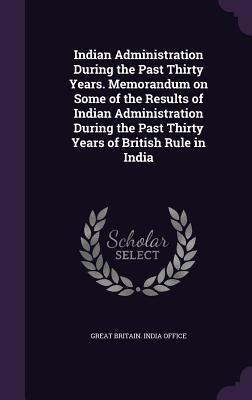 Indian Administration During the Past Thirty Years. Memorandum on Some of the Results of Indian Administration During the Past Thirty Years of British Rule in India

Scholar SELECT

GREAT BRITAIN. INDIA OFFICE